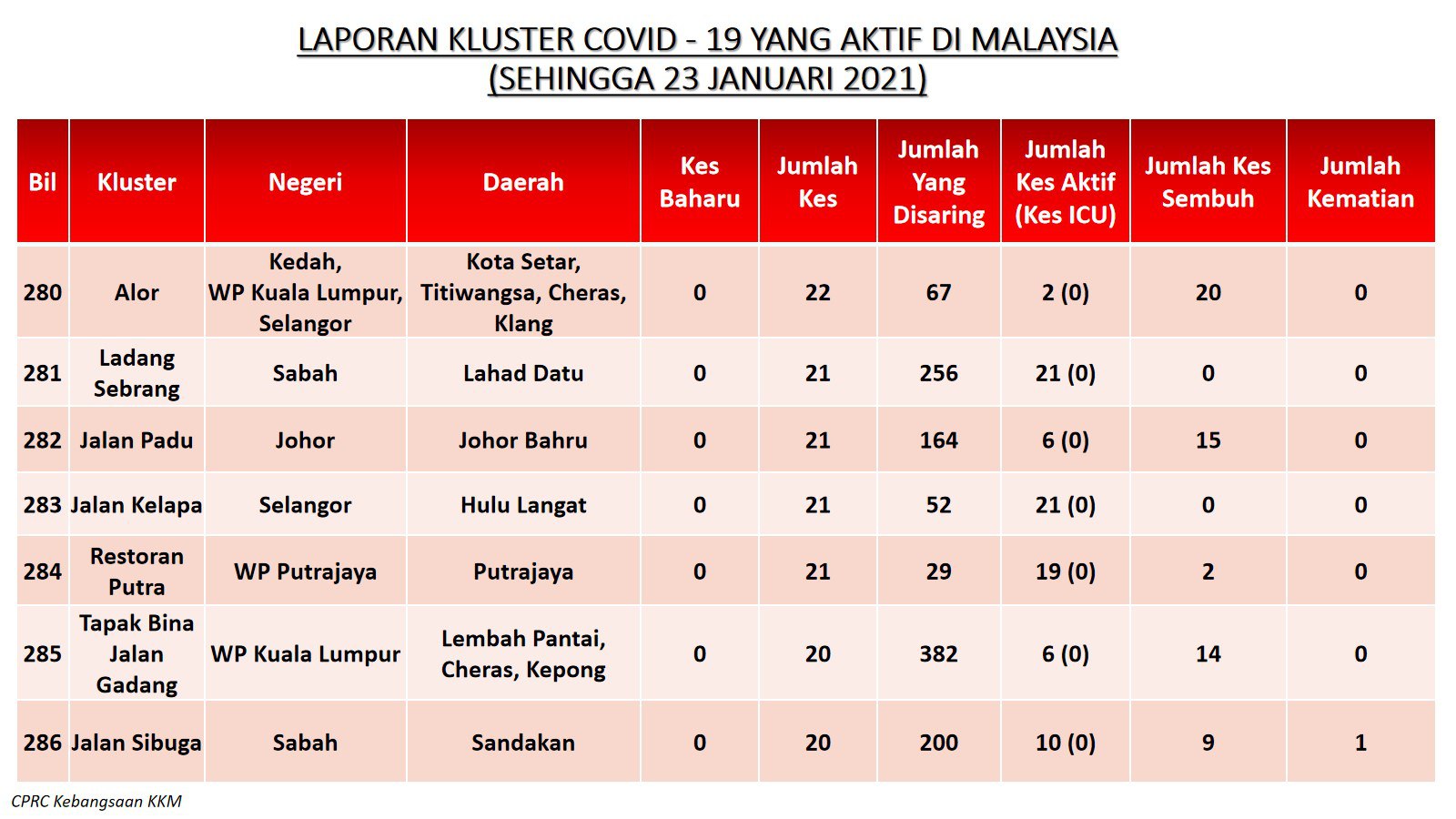 LAPORAN KLUSTER COVID - 19 YANG AKTIF DI MALAYSIA
(SEHINGGA 23 JANUARI 2021)

| Bil | Kluster | Negeri | Daerah | Kes Baharu | Jumlah Kes | Jumlah Yang Disaring | Jumlah Kes Aktif (Kes ICU) | Jumlah Kes Sembuh | Jumlah Kematian |
|---|---|---|---|---|---|---|---|---|---|
| 280 | Alor | Kedah, WP Kuala Lumpur, Selangor | Kota Setar, Titiwangsa, Cheras, Klang | 0 | 22 | 67 | 2 (0) | 20 | 0 |
| 281 | Ladang Sebrang | Sabah | Lahad Datu | 0 | 21 | 256 | 21 (0) | 0 | 0 |
| 282 | Jalan Padu | Johor | Johor Bahru | 0 | 21 | 164 | 6 (0) | 15 | 0 |
| 283 | Jalan Kelapa | Selangor | Hulu Langat | 0 | 21 | 52 | 21 (0) | 0 | 0 |
| 284 | Restoran Putra | WP Putrajaya | Putrajaya | 0 | 21 | 29 | 19 (0) | 2 | 0 |
| 285 | Tapak Bina Jalan Gadang | WP Kuala Lumpur | Lembah Pantai, Cheras, Kepong | 0 | 20 | 382 | 6 (0) | 14 | 0 |
| 286 | Jalan Sibuga | Sabah | Sandakan | 0 | 20 | 200 | 10 (0) | 9 | 1 |

CPRC Kebangsaan KKM